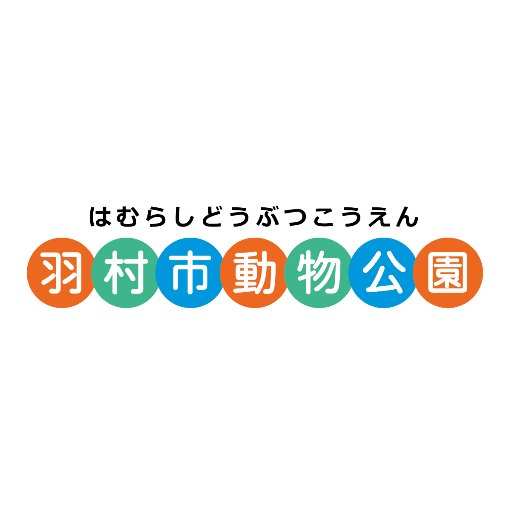 はむらしどうぶつこうえん
羽村市動物公園